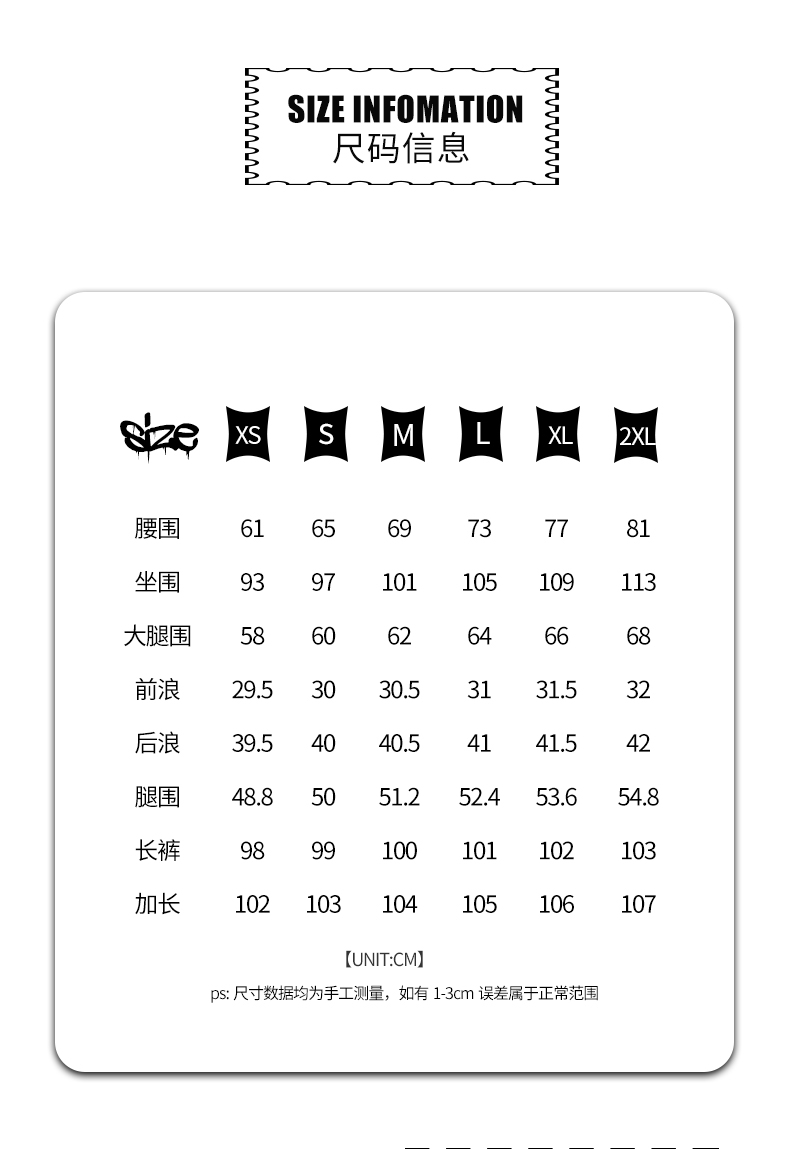 SIZE INFOMATION
尺码信息

| size | XS | S | M | L | XL | 2XL |
|---|---|---|---|---|---|---|
| 腰围 | 61 | 65 | 69 | 73 | 77 | 81 |
| 坐围 | 93 | 97 | 101 | 105 | 109 | 113 |
| 大腿围 | 58 | 60 | 62 | 64 | 66 | 68 |
| 前浪 | 29.5 | 30 | 30.5 | 31 | 31.5 | 32 |
| 后浪 | 39.5 | 40 | 40.5 | 41 | 41.5 | 42 |
| 腿围 | 48.8 | 50 | 51.2 | 52.4 | 53.6 | 54.8 |
| 长裤 | 98 | 99 | 100 | 101 | 102 | 103 |
| 加长 | 102 | 103 | 104 | 105 | 106 | 107 |

【UNIT:CM】

ps: 尺寸数据均为手工测量，如有 1-3cm 误差属于正常范围